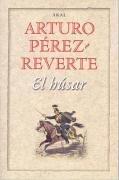 AKAL

ARTURO PÉREZ-REVERTE

El húsar